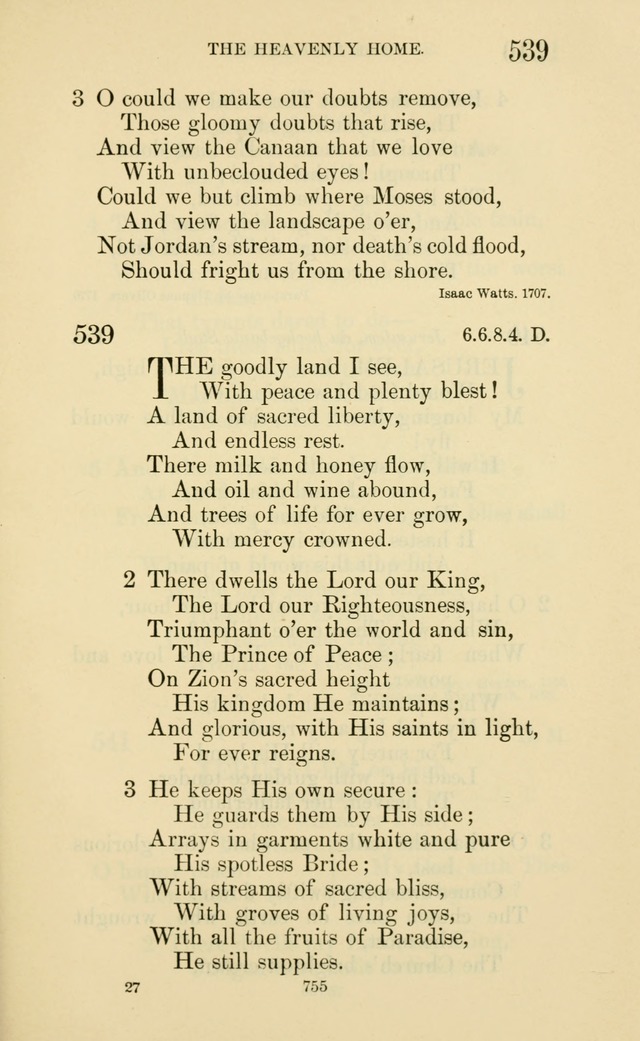 THE HEAVENLY HOME. 539

3 O could we make our doubts remove,
Those gloomy doubts that rise,
And view the Canaan that we love
With unbeclouded eyes!
Could we but climb where Moses stood,
And view the landscape o'er,
Not Jordan's stream, nor death's cold flood,
Should fright us from the shore.

Isaac Watts. 1707.

539 6.6.8.4. D.

THE goodly land I see,
With peace and plenty blest!
A land of sacred liberty,
And endless rest.
There milk and honey flow,
And oil and wine abound,
And trees of life for ever grow,
With mercy crowned.

2 There dwells the Lord our King,
The Lord our Righteousness,
Triumphant o'er the world and sin,
The Prince of Peace;
On Zion's sacred height
His kingdom He maintains;
And glorious, with His saints in light,
For ever reigns.

3 He keeps His own secure:
He guards them by His side;
Arrays in garments white and pure
His spotless Bride;
With streams of sacred bliss,
With groves of living joys,
With all the fruits of Paradise,
He still supplies.

27 755